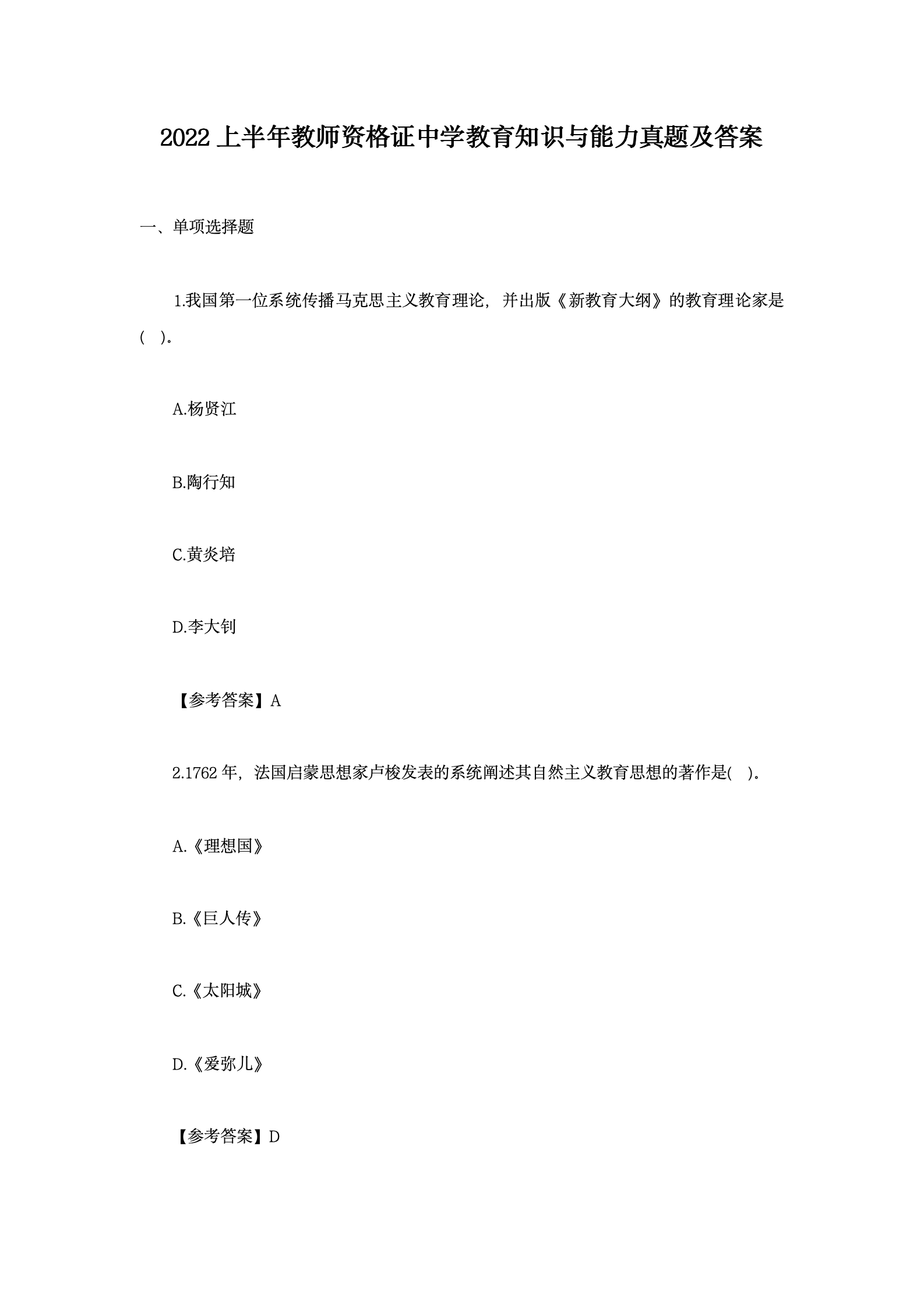 2022 上半年教师资格证中学教育知识与能力真题及答案

一、单项选择题

1.我国第一位系统传播马克思主义教育理论，并出版《新教育大纲》的教育理论家是(　)。

A.杨贤江

B.陶行知

C.黄炎培

D.李大钊

【参考答案】A

2.1762 年，法国启蒙思想家卢梭发表的系统阐述其自然主义教育思想的著作是(　)。

A.《理想国》

B.《巨人传》

C.《太阳城》

D.《爱弥儿》

【参考答案】D